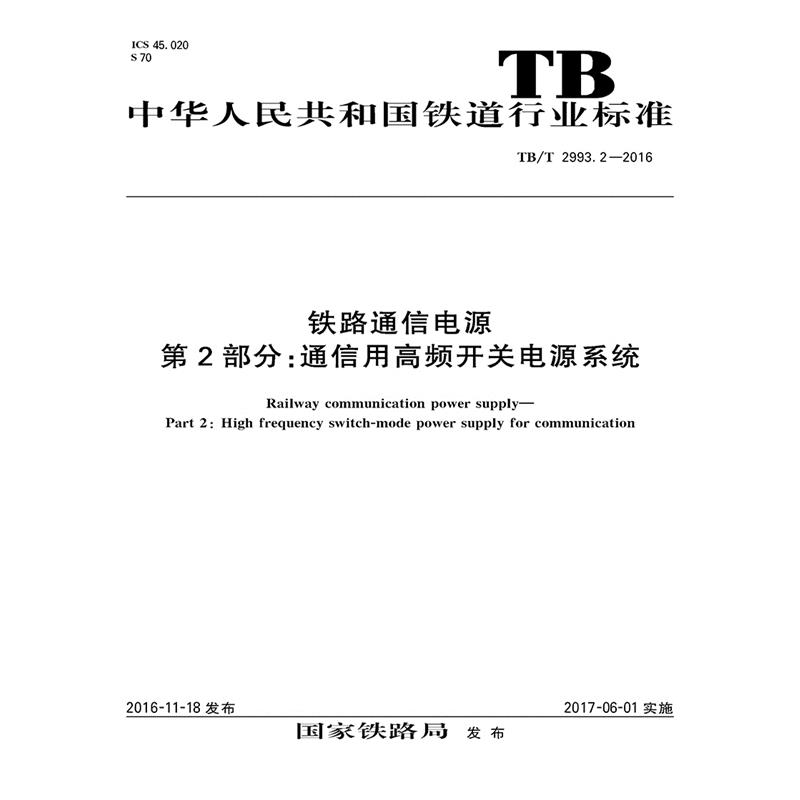 ICS 45.020
S 70

TB

中华人民共和国铁道行业标准

TB/T 2993.2—2016

铁路通信电源
第2部分:通信用高频开关电源系统

Railway communication power supply—
Part 2: High frequency switch-mode power supply for communication

2016-11-18 发布

2017-06-01 实施

国家铁路局 发布